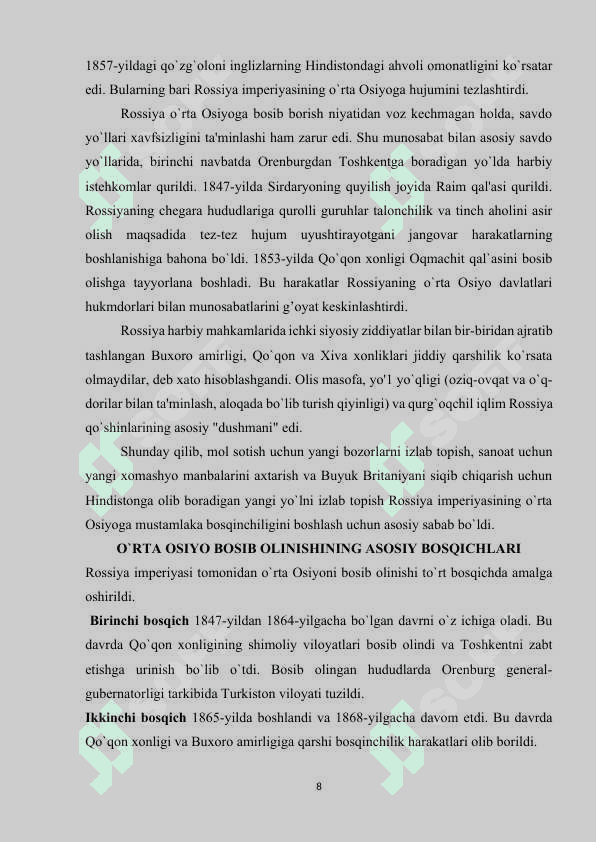 1857-yildagi qo`zg`oloni inglizlarning Hindistondagi ahvoli omonatligini ko`rsatar edi. Bularning bari Rossiya imperiyasining o`rta Osiyoga hujumini tezlashtirdi.

Rossiya o`rta Osiyoga bosib borish niyatidan voz kechmagan holda, savdo yo`llari xavfsizligini ta'minlashi ham zarur edi. Shu munosabat bilan asosiy savdo yo`llarida, birinchi navbatda Orenburgdan Toshkentga boradigan yo`lda harbiy istehkomlar qurildi. 1847-yilda Sirdaryoning quyilish joyida Raim qal'asi qurildi. Rossiyaning chegara hududlariga qurolli guruhlar talonchilik va tinch aholini asir olish maqsadida tez-tez hujum uyushtirayotgani jangovar harakatlarning boshlanishiga bahona bo`ldi. 1853-yilda Qo`qon xonligi Oqmachit qal`asini bosib olishga tayyorlana boshladi. Bu harakatlar Rossiyaning o`rta Osiyo davlatlari hukmdorlari bilan munosabatlarini g'oyat keskinlashtirdi.

Rossiya harbiy mahkamlarida ichki siyosiy ziddiyatlar bilan bir-biridan ajratib tashlangan Buxoro amirligi, Qo`qon va Xiva xonliklari jiddiy qarshilik ko`rsata olmaydilar, deb xato hisoblashgandi. Olis masofa, yo'l yo`qligi (oziq-ovqat va o`q-dorilar bilan ta'minlash, aloqada bo`lib turish qiyinligi) va qurg`oqchil iqlim Rossiya qo`shinlarining asosiy "dushmani" edi.

Shunday qilib, mol sotish uchun yangi bozorlarni izlab topish, sanoat uchun yangi xomashyo manbalarini axtarish va Buyuk Britaniyani siqib chiqarish uchun Hindistonga olib boradigan yangi yo`lni izlab topish Rossiya imperiyasining o`rta Osiyoga mustamlaka bosqinchiligini boshlash uchun asosiy sabab bo`ldi.

O`RTA OSIYO BOSIB OLINISHINING ASOSIY BOSQICHLARI

Rossiya imperiyasi tomonidan o`rta Osiyoni bosib olinishi to`rt bosqichda amalga oshirildi.

Birinchi bosqich 1847-yildan 1864-yilgacha bo`lgan davrni o`z ichiga oladi. Bu davrda Qo`qon xonligining shimoliy viloyatlari bosib olindi va Toshkentni zabt etishga urinish bo`lib o`tdi. Bosib olingan hududlarda Orenburg general-gubernatorligi tarkibida Turkiston viloyati tuzildi.

Ikkinchi bosqich 1865-yilda boshlandi va 1868-yilgacha davom etdi. Bu davrda Qo`qon xonligi va Buxoro amirligiga qarshi bosqinchilik harakatlari olib borildi.

8